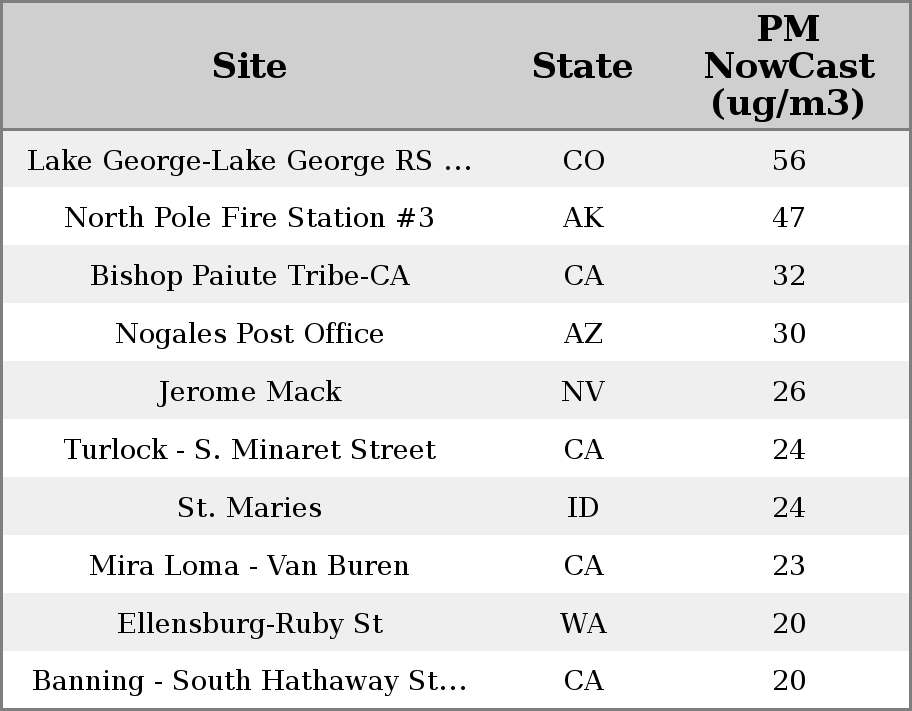 | Site | State | PM NowCast (ug/m3) |
|---|---|---|
| Lake George-Lake George RS ... | CO | 56 |
| North Pole Fire Station #3 | AK | 47 |
| Bishop Paiute Tribe-CA | CA | 32 |
| Nogales Post Office | AZ | 30 |
| Jerome Mack | NV | 26 |
| Turlock - S. Minaret Street | CA | 24 |
| St. Maries | ID | 24 |
| Mira Loma - Van Buren | CA | 23 |
| Ellensburg-Ruby St | WA | 20 |
| Banning - South Hathaway St... | CA | 20 |